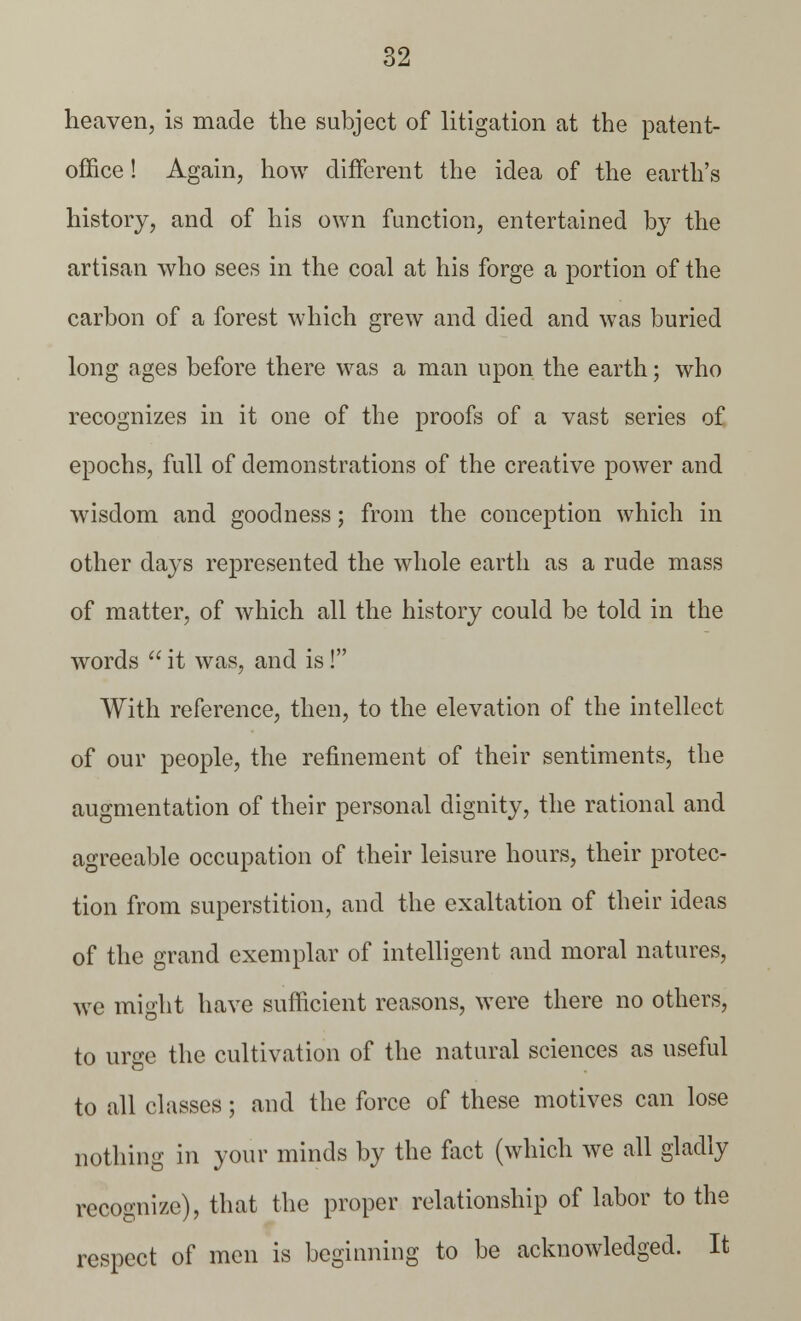 32

heaven, is made the subject of litigation at the patent-office! Again, how different the idea of the earth's history, and of his own function, entertained by the artisan who sees in the coal at his forge a portion of the carbon of a forest which grew and died and was buried long ages before there was a man upon the earth; who recognizes in it one of the proofs of a vast series of epochs, full of demonstrations of the creative power and wisdom and goodness; from the conception which in other days represented the whole earth as a rude mass of matter, of which all the history could be told in the words "it was, and is!"

With reference, then, to the elevation of the intellect of our people, the refinement of their sentiments, the augmentation of their personal dignity, the rational and agreeable occupation of their leisure hours, their protection from superstition, and the exaltation of their ideas of the grand exemplar of intelligent and moral natures, we might have sufficient reasons, were there no others, to urge the cultivation of the natural sciences as useful to all classes; and the force of these motives can lose nothing in your minds by the fact (which we all gladly recognize), that the proper relationship of labor to the respect of men is beginning to be acknowledged. It